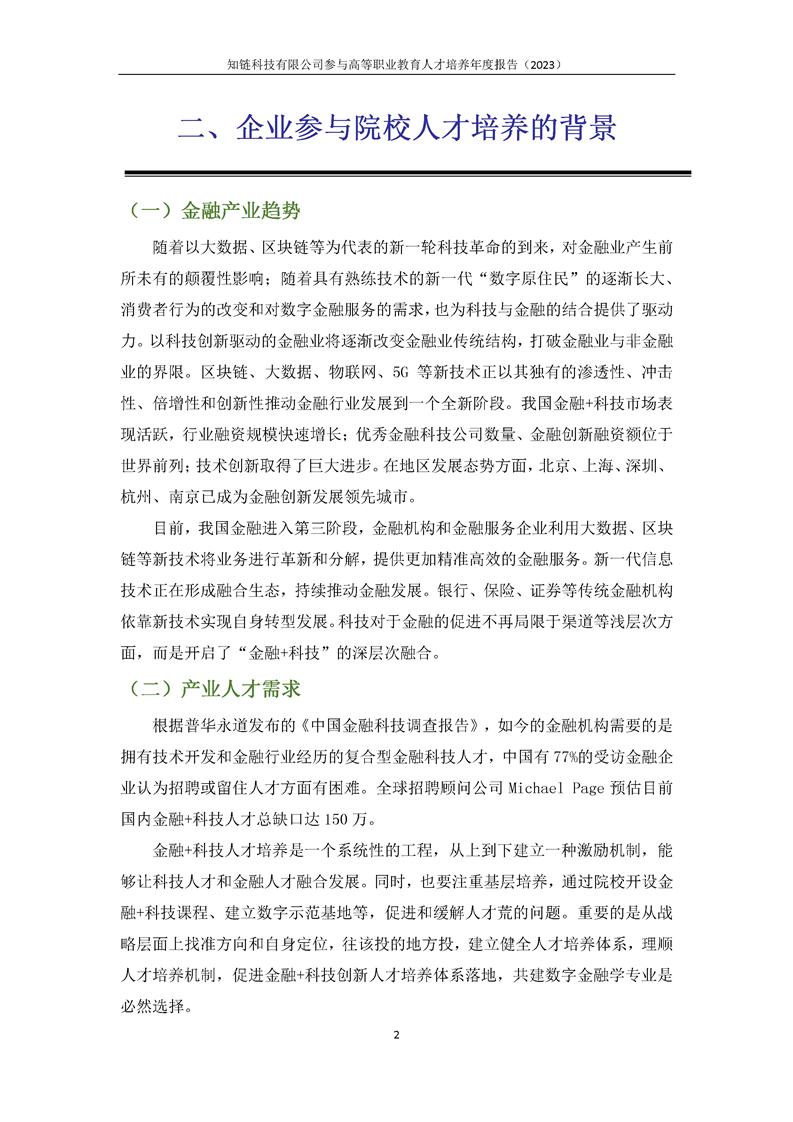 知链科技有限公司参与高等职业教育人才培养年度报告（2023）

二、企业参与院校人才培养的背景

（一）金融产业趋势

随着以大数据、区块链等为代表的新一轮科技革命的到来，对金融业产生前所未有的颠覆性影响；随着具有熟练技术的新一代“数字原住民”的逐渐长大、消费者行为的改变和对数字金融服务的需求，也为科技与金融的结合提供了驱动力。以科技创新驱动的金融业将逐渐改变金融业传统结构，打破金融业与非金融业的界限。区块链、大数据、物联网、5G 等新技术正以其独有的渗透性、冲击性、倍增性和创新性推动金融行业发展到一个全新阶段。我国金融+科技市场表现活跃，行业融资规模快速增长；优秀金融科技公司数量、金融创新融资额位于世界前列；技术创新取得了巨大进步。在地区发展态势方面，北京、上海、深圳、杭州、南京已成为金融创新发展领先城市。

目前，我国金融进入第三阶段，金融机构和金融服务企业利用大数据、区块链等新技术将业务进行革新和分解，提供更加精准高效的金融服务。新一代信息技术正在形成融合生态，持续推动金融发展。银行、保险、证券等传统金融机构依靠新技术实现自身转型发展。科技对于金融的促进不再局限于渠道等浅层次方面，而是开启了“金融+科技”的深层次融合。

（二）产业人才需求

根据普华永道发布的《中国金融科技调查报告》，如今的金融机构需要的是拥有技术开发和金融行业经历的复合型金融科技人才，中国有 77%的受访金融企业认为招聘或留住人才方面有困难。全球招聘顾问公司 Michael Page 预估目前国内金融+科技人才总缺口达 150 万。

金融+科技人才培养是一个系统性的工程，从上到下建立一种激励机制，能够让科技人才和金融人才融合发展。同时，也要注重基层培养，通过院校开设金融+科技课程、建立数字示范基地等，促进和缓解人才荒的问题。重要的是从战略层面上找准方向和自身定位，往该投的地方投，建立健全人才培养体系，理顺人才培养机制，促进金融+科技创新人才培养体系落地，共建数字金融学专业是必然选择。

2